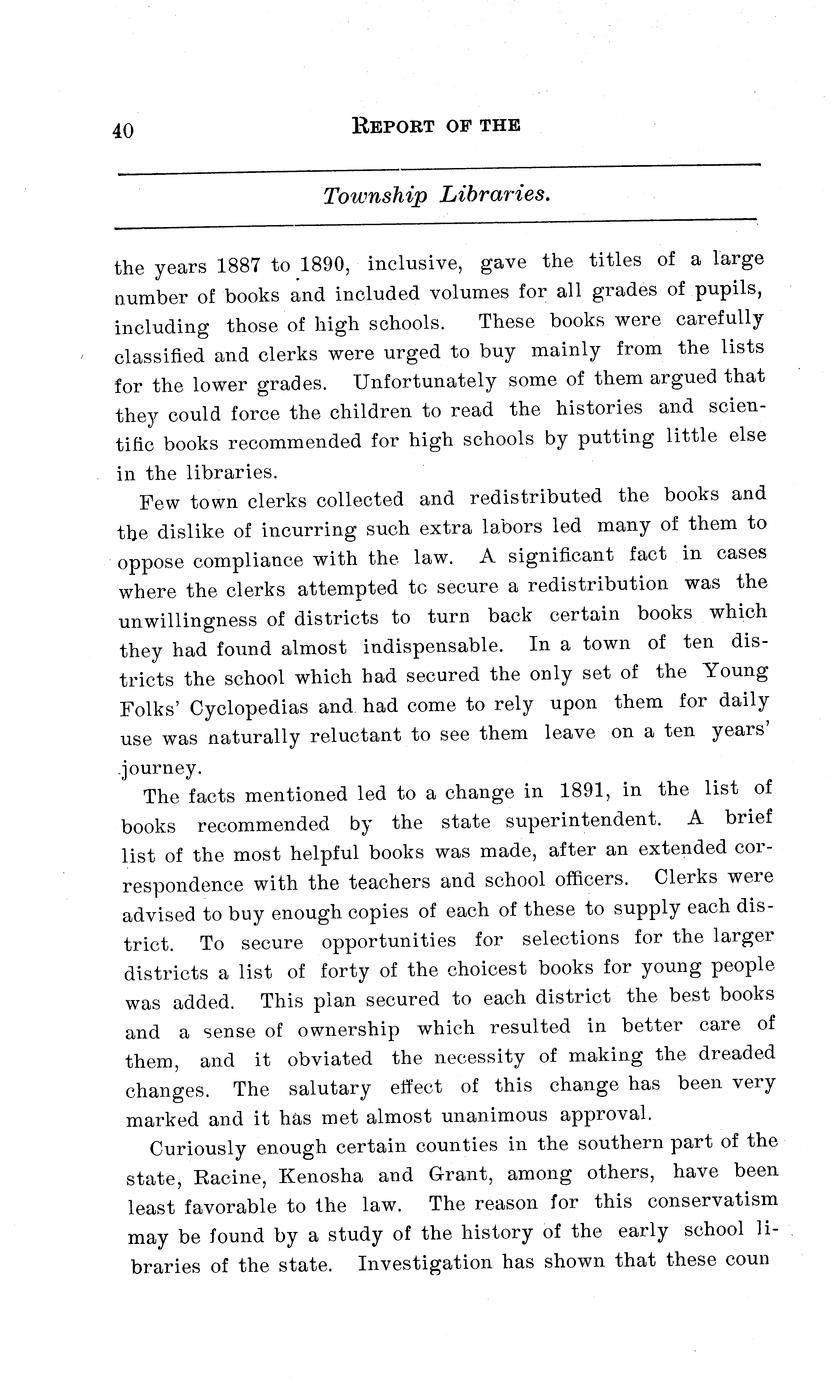 40 REPORT OF THE

Township Libraries.

the years 1887 to 1890, inclusive, gave the titles of a large number of books and included volumes for all grades of pupils, including those of high schools. These books were carefully classified and clerks were urged to buy mainly from the lists for the lower grades. Unfortunately some of them argued that they could force the children to read the histories and scientific books recommended for high schools by putting little else in the libraries.

Few town clerks collected and redistributed the books and the dislike of incurring such extra labors led many of them to oppose compliance with the law. A significant fact in cases where the clerks attempted tc secure a redistribution was the unwillingness of districts to turn back certain books which they had found almost indispensable. In a town of ten districts the school which had secured the only set of the Young Folks' Cyclopedias and had come to rely upon them for daily use was naturally reluctant to see them leave on a ten years' journey.

The facts mentioned led to a change in 1891, in the list of books recommended by the state superintendent. A brief list of the most helpful books was made, after an extended correspondence with the teachers and school officers. Clerks were advised to buy enough copies of each of these to supply each district. To secure opportunities for selections for the larger districts a list of forty of the choicest books for young people was added. This plan secured to each district the best books and a sense of ownership which resulted in better care of them, and it obviated the necessity of making the dreaded changes. The salutary effect of this change has been very marked and it has met almost unanimous approval.

Curiously enough certain counties in the southern part of the state, Racine, Kenosha and Grant, among others, have been least favorable to the law. The reason for this conservatism may be found by a study of the history of the early school libraries of the state. Investigation has shown that these coun